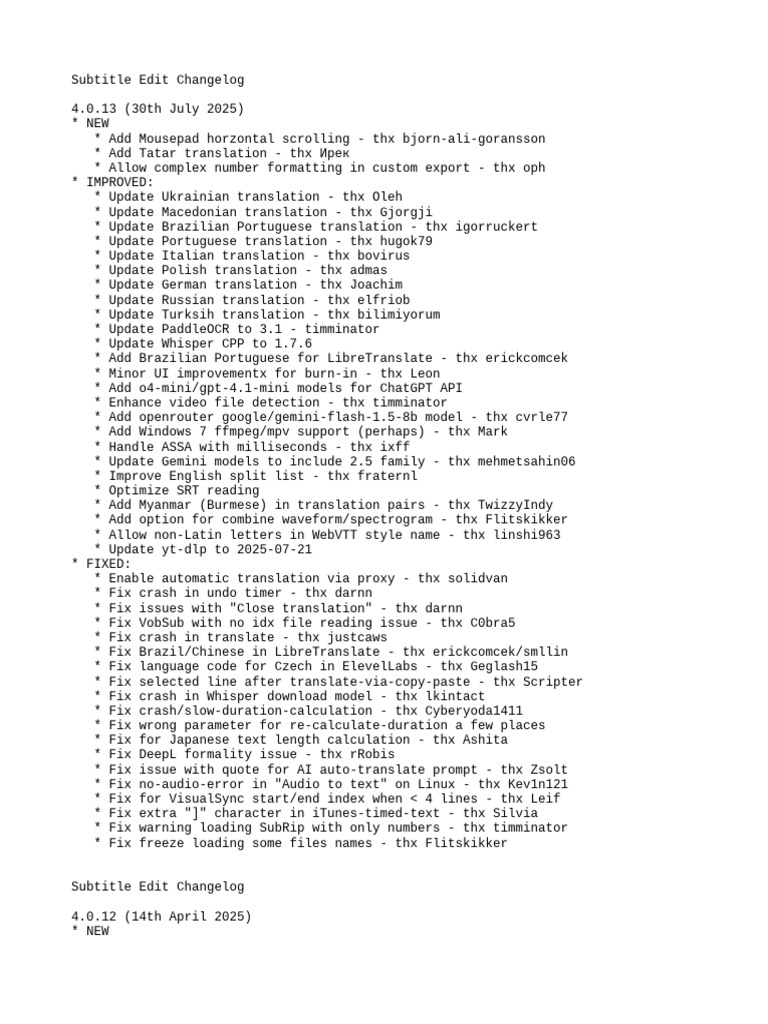 Subtitle Edit Changelog

4.0.13 (30th July 2025)
* NEW
   * Add Mousepad horzontal scrolling - thx bjorn-ali-goransson
   * Add Tatar translation - thx Ирек
   * Allow complex number formatting in custom export - thx oph
* IMPROVED:
   * Update Ukrainian translation - thx Oleh
   * Update Macedonian translation - thx Gjorgji
   * Update Brazilian Portuguese translation - thx igorruckert
   * Update Portuguese translation - thx hugok79
   * Update Italian translation - thx bovirus
   * Update Polish translation - thx admas
   * Update German translation - thx Joachim
   * Update Russian translation - thx elfriob
   * Update Turksih translation - thx bilimiyorum
   * Update PaddleOCR to 3.1 - timminator
   * Update Whisper CPP to 1.7.6
   * Add Brazilian Portuguese for LibreTranslate - thx erickcomcek
   * Minor UI improvementx for burn-in - thx Leon
   * Add o4-mini/gpt-4.1-mini models for ChatGPT API
   * Enhance video file detection - thx timminator
   * Add openrouter google/gemini-flash-1.5-8b model - thx cvrle77
   * Add Windows 7 ffmpeg/mpv support (perhaps) - thx Mark
   * Handle ASSA with milliseconds - thx ixff
   * Update Gemini models to include 2.5 family - thx mehmetsahin06
   * Improve English split list - thx fraternl
   * Optimize SRT reading
   * Add Myanmar (Burmese) in translation pairs - thx TwizzyIndy
   * Add option for combine waveform/spectrogram - thx Flitskikker
   * Allow non-Latin letters in WebVTT style name - thx linshi963
   * Update yt-dlp to 2025-07-21
* FIXED:
   * Enable automatic translation via proxy - thx solidvan
   * Fix crash in undo timer - thx darnn
   * Fix issues with "Close translation" - thx darnn
   * Fix VobSub with no idx file reading issue - thx C0bra5
   * Fix crash in translate - thx justcaws
   * Fix Brazil/Chinese in LibreTranslate - thx erickcomcek/smllin
   * Fix language code for Czech in ElevelLabs - thx Geglash15
   * Fix selected line after translate-via-copy-paste - thx Scripter
   * Fix crash in Whisper download model - thx lkintact
   * Fix crash/slow-duration-calculation - thx Cyberyoda1411
   * Fix wrong parameter for re-calculate-duration a few places
   * Fix for Japanese text length calculation - thx Ashita
   * Fix DeepL formality issue - thx rRobis
   * Fix issue with quote for AI auto-translate prompt - thx Zsolt
   * Fix no-audio-error in "Audio to text" on Linux - thx Kev1n121
   * Fix for VisualSync start/end index when < 4 lines - thx Leif
   * Fix extra "]" character in iTunes-timed-text - thx Silvia
   * Fix warning loading SubRip with only numbers - thx timminator
   * Fix freeze loading some files names - thx Flitskikker

Subtitle Edit Changelog

4.0.12 (14th April 2025)
* NEW